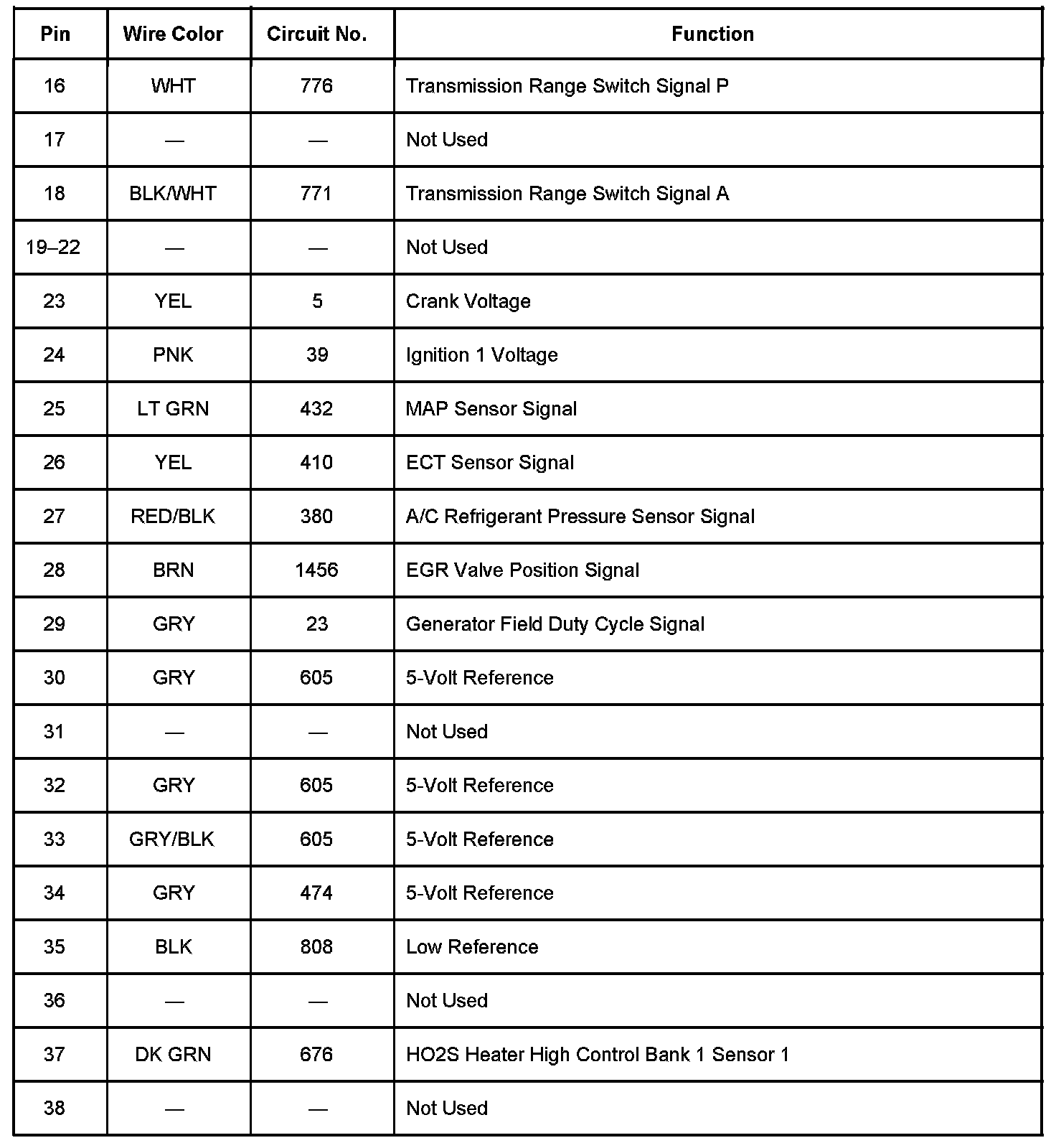 | Pin | Wire Color | Circuit No. | Function |
|---|---|---|---|
| 16 | WHT | 776 | Transmission Range Switch Signal P |
| 17 | — | — | Not Used |
| 18 | BLK/WHT | 771 | Transmission Range Switch Signal A |
| 19–22 | — | — | Not Used |
| 23 | YEL | 5 | Crank Voltage |
| 24 | PNK | 39 | Ignition 1 Voltage |
| 25 | LT GRN | 432 | MAP Sensor Signal |
| 26 | YEL | 410 | ECT Sensor Signal |
| 27 | RED/BLK | 380 | A/C Refrigerant Pressure Sensor Signal |
| 28 | BRN | 1456 | EGR Valve Position Signal |
| 29 | GRY | 23 | Generator Field Duty Cycle Signal |
| 30 | GRY | 605 | 5-Volt Reference |
| 31 | — | — | Not Used |
| 32 | GRY | 605 | 5-Volt Reference |
| 33 | GRY/BLK | 605 | 5-Volt Reference |
| 34 | GRY | 474 | 5-Volt Reference |
| 35 | BLK | 808 | Low Reference |
| 36 | — | — | Not Used |
| 37 | DK GRN | 676 | HO2S Heater High Control Bank 1 Sensor 1 |
| 38 | — | — | Not Used |